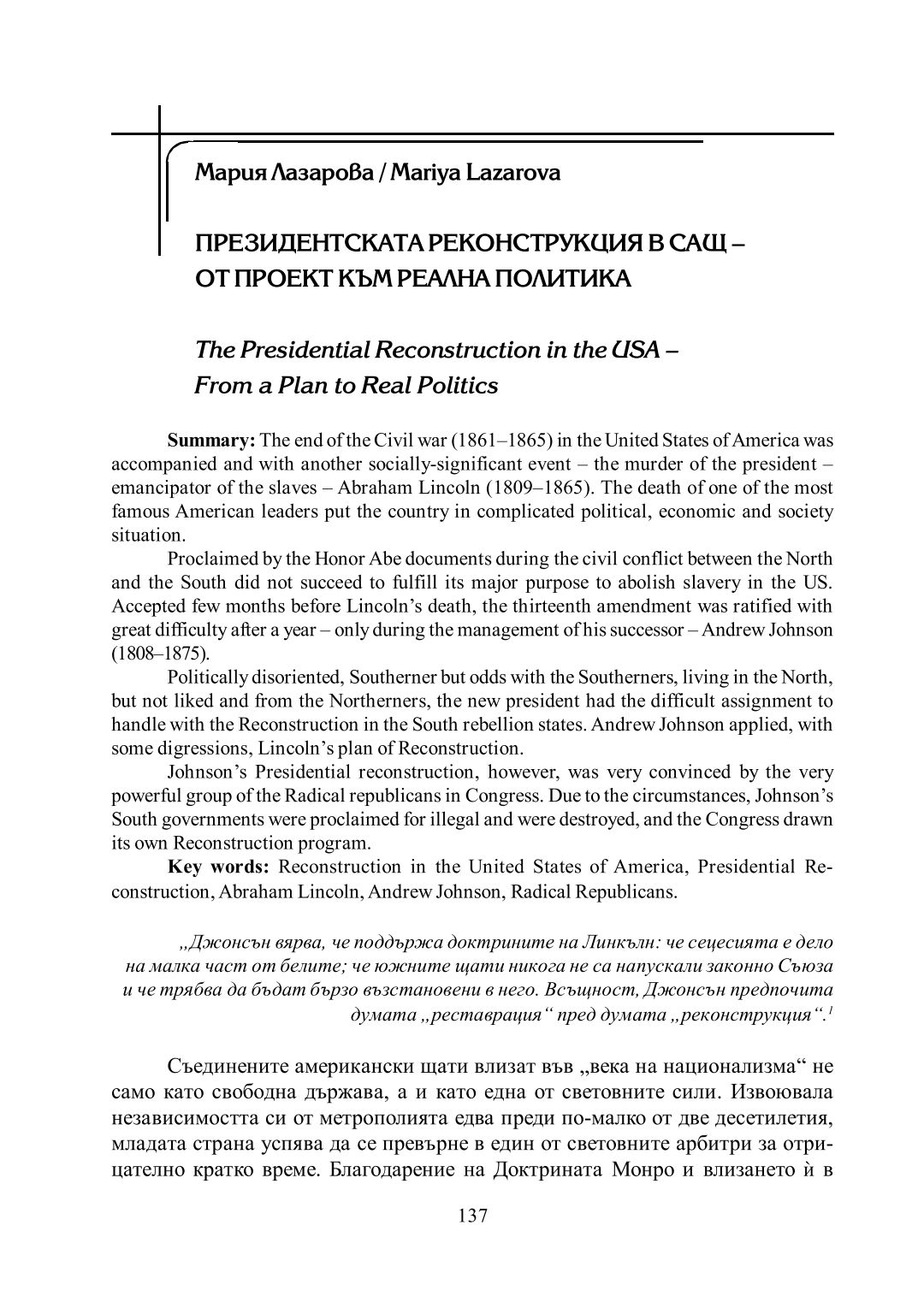 Мария Лазарова / Mariya Lazarova

ПРЕЗИДЕНТСКАТА РЕКОНСТРУКЦИЯ В САЩ – ОТ ПРОЕКТ КЪМ РЕАЛНА ПОЛИТИКА

The Presidential Reconstruction in the USA – From a Plan to Real Politics

**Summary:** The end of the Civil war (1861–1865) in the United States of America was accompanied and with another socially-significant event – the murder of the president – emancipator of the slaves – Abraham Lincoln (1809–1865). The death of one of the most famous American leaders put the country in complicated political, economic and society situation.

Proclaimed by the Honor Abe documents during the civil conflict between the North and the South did not succeed to fulfill its major purpose to abolish slavery in the US. Accepted few months before Lincoln's death, the thirteenth amendment was ratified with great difficulty after a year – only during the management of his successor – Andrew Johnson (1808–1875).

Politically disoriented, Southerner but odds with the Southerners, living in the North, but not liked and from the Northerners, the new president had the difficult assignment to handle with the Reconstruction in the South rebellion states. Andrew Johnson applied, with some digressions, Lincoln's plan of Reconstruction.

Johnson's Presidential reconstruction, however, was very convinced by the very powerful group of the Radical republicans in Congress. Due to the circumstances, Johnson's South governments were proclaimed for illegal and were destroyed, and the Congress drawn its own Reconstruction program.

**Key words:** Reconstruction in the United States of America, Presidential Reconstruction, Abraham Lincoln, Andrew Johnson, Radical Republicans.

„Джонсън вярва, че поддържа доктрините на Линкълн: че сецесията е дело на малка част от белите; че южните щати никога не са напускали законно Съюза и че трябва да бъдат бързо възстановени в него. Всъщност, Джонсън предпочита думата „реставрация“ пред думата „реконструкция“.$^1$

Съединените американски щати влизат във „века на национализма“ не само като свободна държава, а и като една от световните сили. Извоювала независимостта си от метрополията едва преди по-малко от две десетилетия, младата страна успява да се превърне в един от световните арбитри за отрицателно кратко време. Благодарение на Доктрината Монро и влизането ѝ в

137